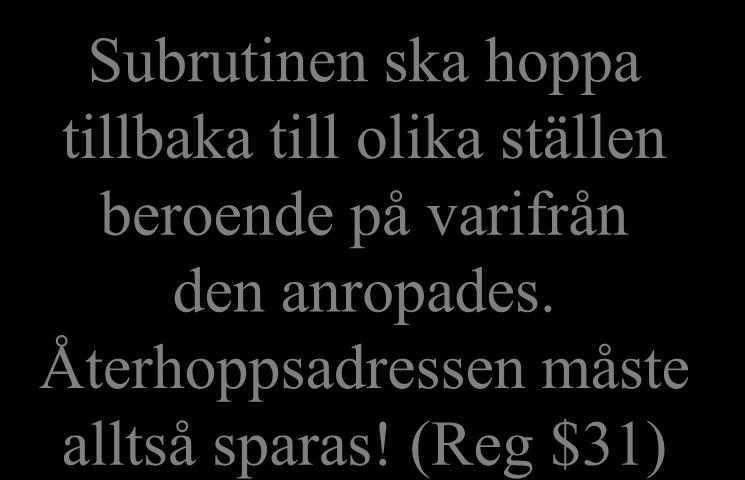 Subrutinen ska hoppa tillbaka till olika ställen beroende på varifrån den anropades. Återhoppsadressen måste alltså sparas! (Reg \$31)